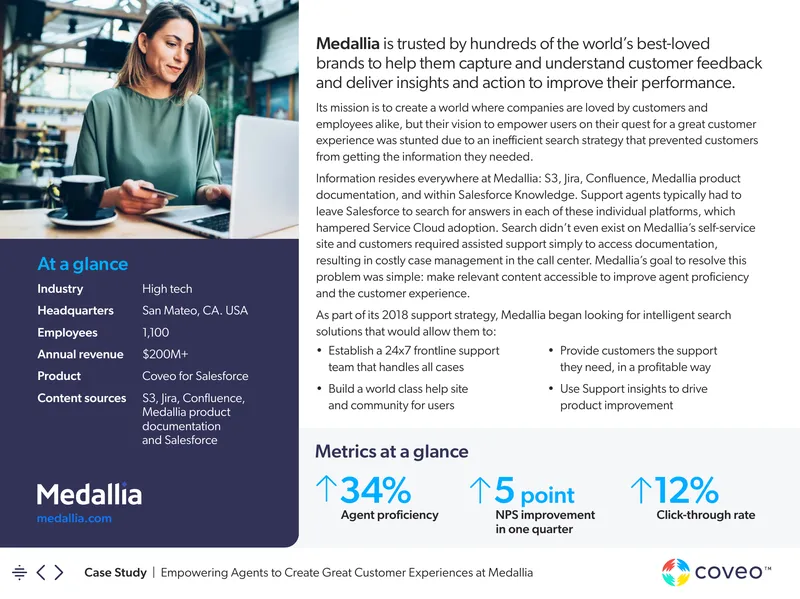 At a glance

Industry
High tech

Headquarters
San Mateo, CA. USA

Employees
1,100

Annual revenue
$200M+

Product
Coveo for Salesforce

Content sources
S3, Jira, Confluence, Medallia product documentation and Salesforce

Medallia
medallia.com

Medallia is trusted by hundreds of the world's best-loved brands to help them capture and understand customer feedback and deliver insights and action to improve their performance.

Its mission is to create a world where companies are loved by customers and employees alike, but their vision to empower users on their quest for a great customer experience was stunted due to an inefficient search strategy that prevented customers from getting the information they needed.

Information resides everywhere at Medallia: S3, Jira, Confluence, Medallia product documentation, and within Salesforce Knowledge. Support agents typically had to leave Salesforce to search for answers in each of these individual platforms, which hampered Service Cloud adoption. Search didn't even exist on Medallia's self-service site and customers required assisted support simply to access documentation, resulting in costly case management in the call center. Medallia's goal to resolve this problem was simple: make relevant content accessible to improve agent proficiency and the customer experience.

As part of its 2018 support strategy, Medallia began looking for intelligent search solutions that would allow them to:

• Establish a 24x7 frontline support team that handles all cases
• Build a world class help site and community for users

• Provide customers the support they need, in a profitable way
• Use Support insights to drive product improvement

Metrics at a glance

↑34%
Agent proficiency

↑5 point
NPS improvement in one quarter

↑12%
Click-through rate

Case Study | Empowering Agents to Create Great Customer Experiences at Medallia

coveo™